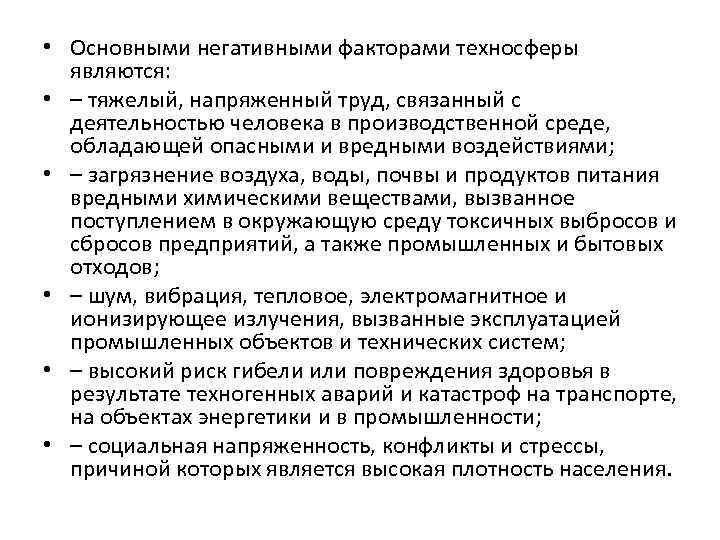 • Основными негативными факторами техносферы являются:
• – тяжелый, напряженный труд, связанный с деятельностью человека в производственной среде, обладающей опасными и вредными воздействиями;
• – загрязнение воздуха, воды, почвы и продуктов питания вредными химическими веществами, вызванное поступлением в окружающую среду токсичных выбросов и сбросов предприятий, а также промышленных и бытовых отходов;
• – шум, вибрация, тепловое, электромагнитное и ионизирующее излучения, вызванные эксплуатацией промышленных объектов и технических систем;
• – высокий риск гибели или повреждения здоровья в результате техногенных аварий и катастроф на транспорте, на объектах энергетики и в промышленности;
• – социальная напряженность, конфликты и стрессы, причиной которых является высокая плотность населения.